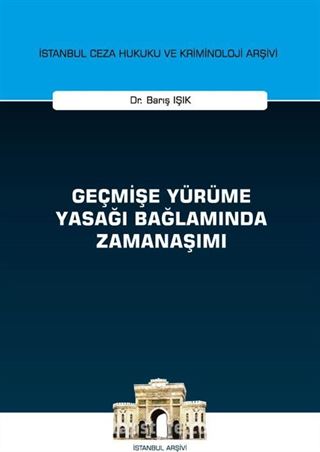 İSTANBUL CEZA HUKUKU VE KRİMİNOLOJİ ARŞİVİ

Dr. Barış IŞIK

GEÇMİŞE YÜRÜME YASAĞI BAĞLAMINDA ZAMANAŞIMI

İSTANBUL ARŞİVİ